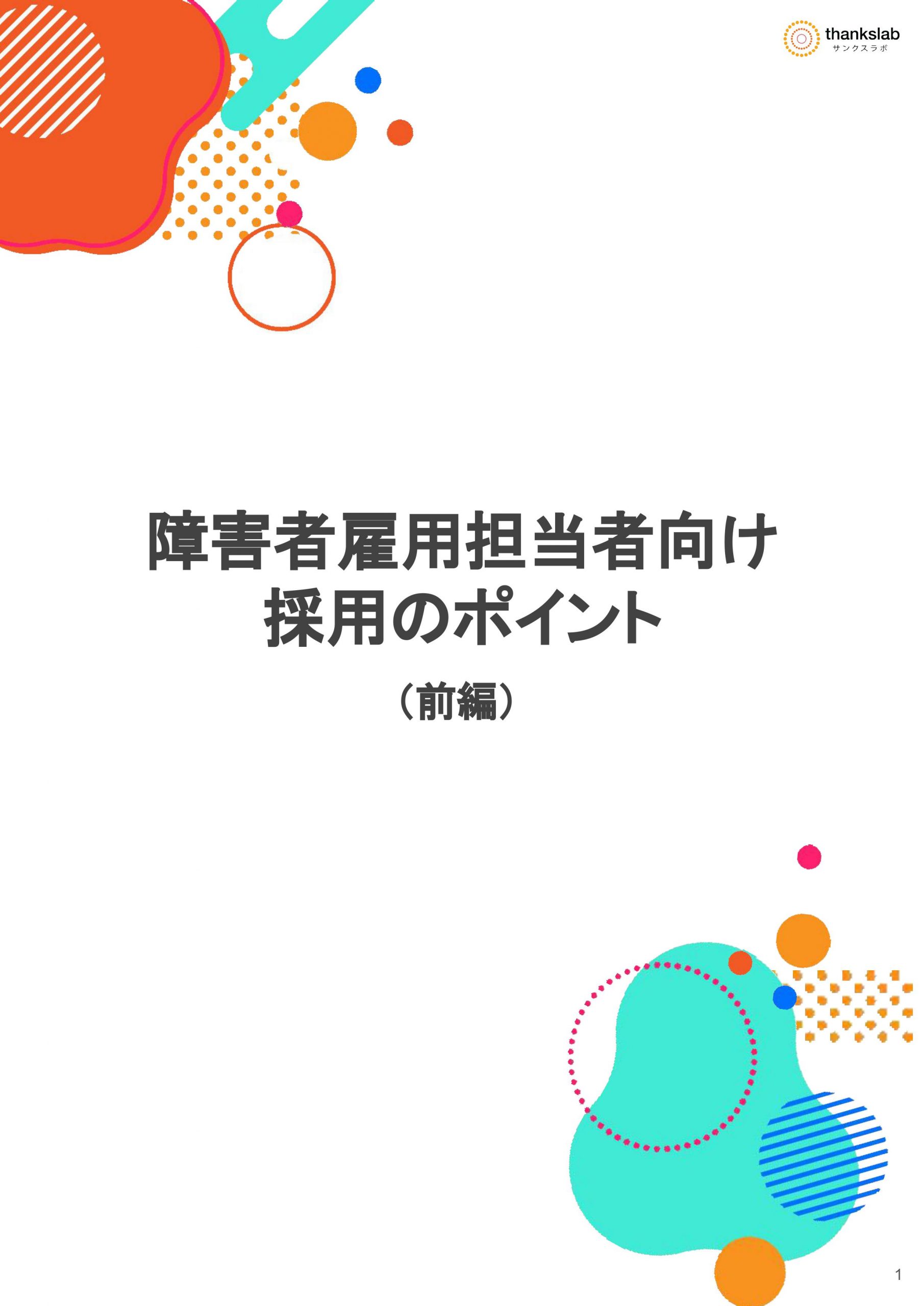 thankslab
サンクスラボ

障害者雇用担当者向け
採用のポイント

（前編）

1